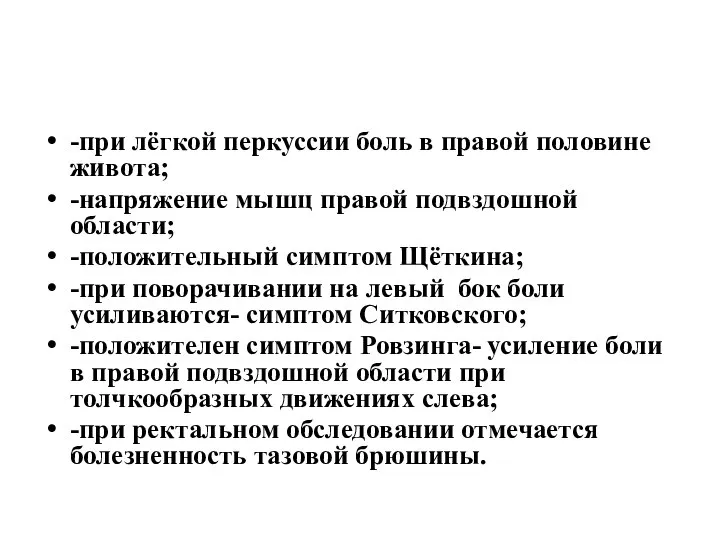 • -при лёгкой перкуссии боль в правой половине живота;
• -напряжение мышц правой подвздошной области;
• -положительный симптом Щёткина;
• -при поворачивании на левый бок боли усиливаются- симптом Ситковского;
• -положителен симптом Ровзинга- усиление боли в правой подвздошной области при толчкообразных движениях слева;
• -при ректальном обследовании отмечается болезненность тазовой брюшины.